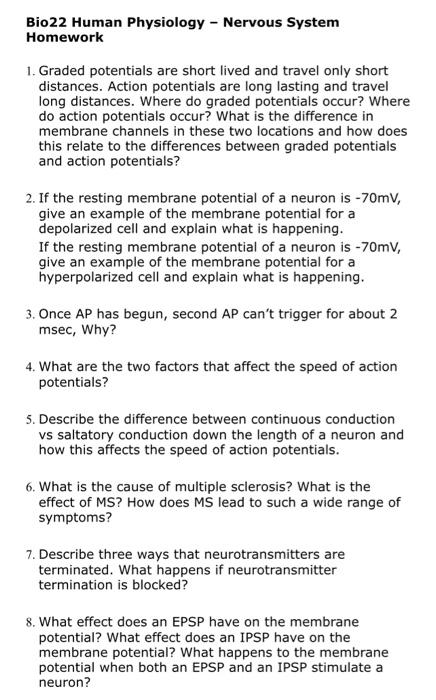 Bio22 Human Physiology – Nervous System Homework

1. Graded potentials are short lived and travel only short distances. Action potentials are long lasting and travel long distances. Where do graded potentials occur? Where do action potentials occur? What is the difference in membrane channels in these two locations and how does this relate to the differences between graded potentials and action potentials?

2. If the resting membrane potential of a neuron is -70mV, give an example of the membrane potential for a depolarized cell and explain what is happening.
If the resting membrane potential of a neuron is -70mV, give an example of the membrane potential for a hyperpolarized cell and explain what is happening.

3. Once AP has begun, second AP can't trigger for about 2 msec, Why?

4. What are the two factors that affect the speed of action potentials?

5. Describe the difference between continuous conduction vs saltatory conduction down the length of a neuron and how this affects the speed of action potentials.

6. What is the cause of multiple sclerosis? What is the effect of MS? How does MS lead to such a wide range of symptoms?

7. Describe three ways that neurotransmitters are terminated. What happens if neurotransmitter termination is blocked?

8. What effect does an EPSP have on the membrane potential? What effect does an IPSP have on the membrane potential? What happens to the membrane potential when both an EPSP and an IPSP stimulate a neuron?